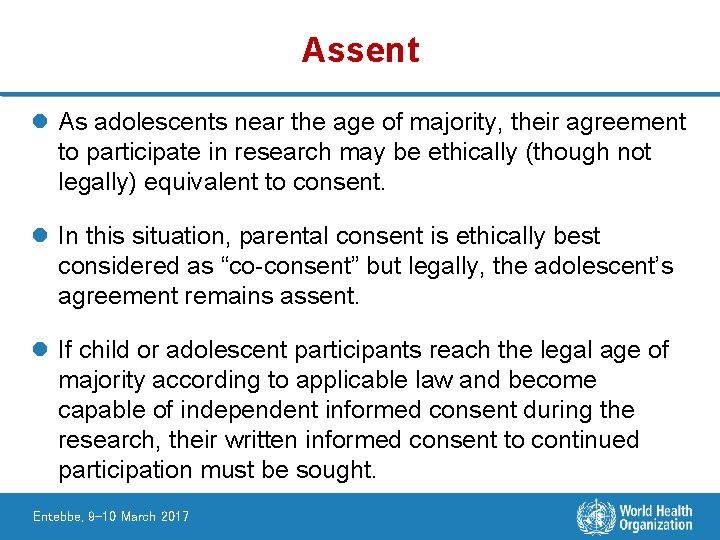 Assent

As adolescents near the age of majority, their agreement to participate in research may be ethically (though not legally) equivalent to consent.

In this situation, parental consent is ethically best considered as “co-consent” but legally, the adolescent’s agreement remains assent.

If child or adolescent participants reach the legal age of majority according to applicable law and become capable of independent informed consent during the research, their written informed consent to continued participation must be sought.

Entebbe, 9–10 March 2017

World Health Organization